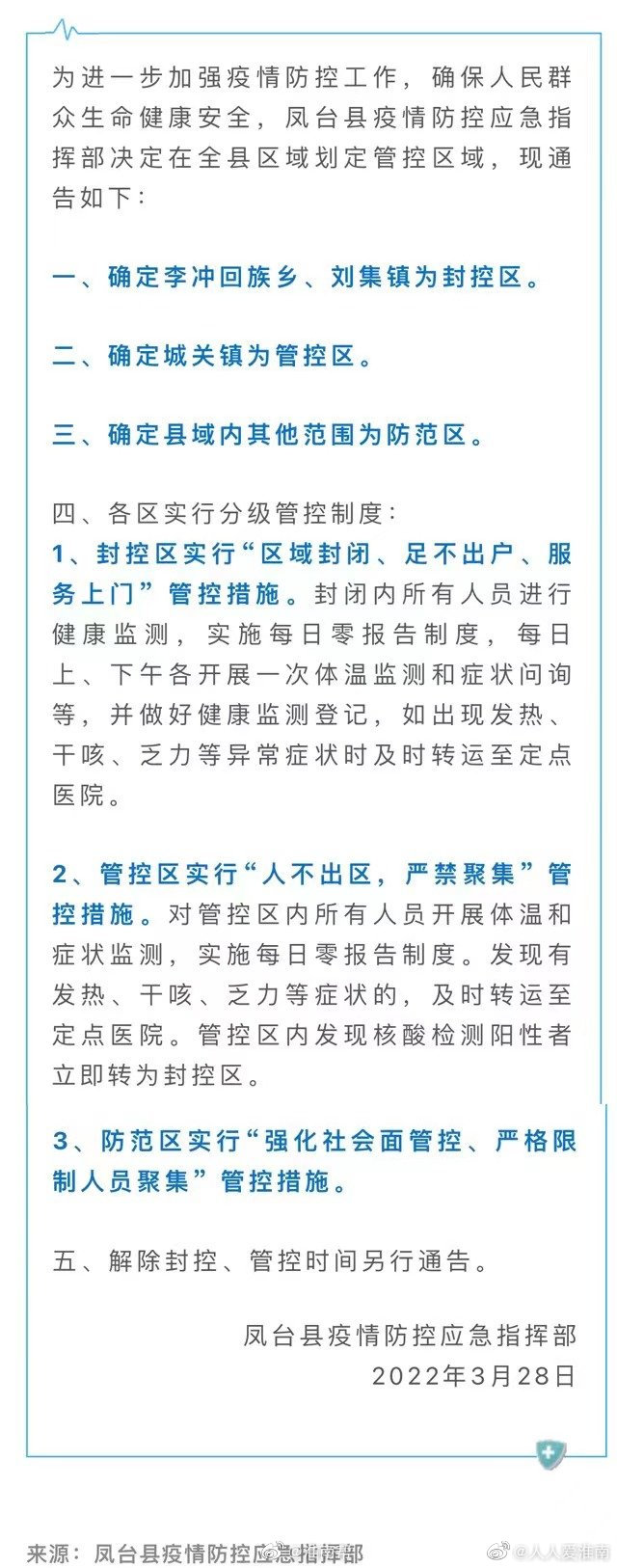 为进一步加强疫情防控工作，确保人民群众生命健康安全，凤台县疫情防控应急指挥部决定在全县区域划定管控区域，现通告如下：

一、确定李冲回族乡、刘集镇为封控区。

二、确定城关镇为管控区。

三、确定县域内其他范围为防范区。

四、各区实行分级管控制度：
1、封控区实行“区域封闭、足不出户、服务上门”管控措施。封闭内所有人员进行健康监测，实施每日零报告制度，每日上、下午各开展一次体温监测和症状问询等，并做好健康监测登记，如出现发热、干咳、乏力等异常症状时及时转运至定点医院。

2、管控区实行“人不出区，严禁聚集”管控措施。对管控区内所有人员开展体温和症状监测，实施每日零报告制度。发现有发热、干咳、乏力等症状的，及时转运至定点医院。管控区内发现核酸检测阳性者立即转为封控区。

3、防范区实行“强化社会面管控、严格限制人员聚集”管控措施。

五、解除封控、管控时间另行通告。

凤台县疫情防控应急指挥部
2022年3月28日

来源：凤台县疫情防控应急指挥部

@人人爱淮南